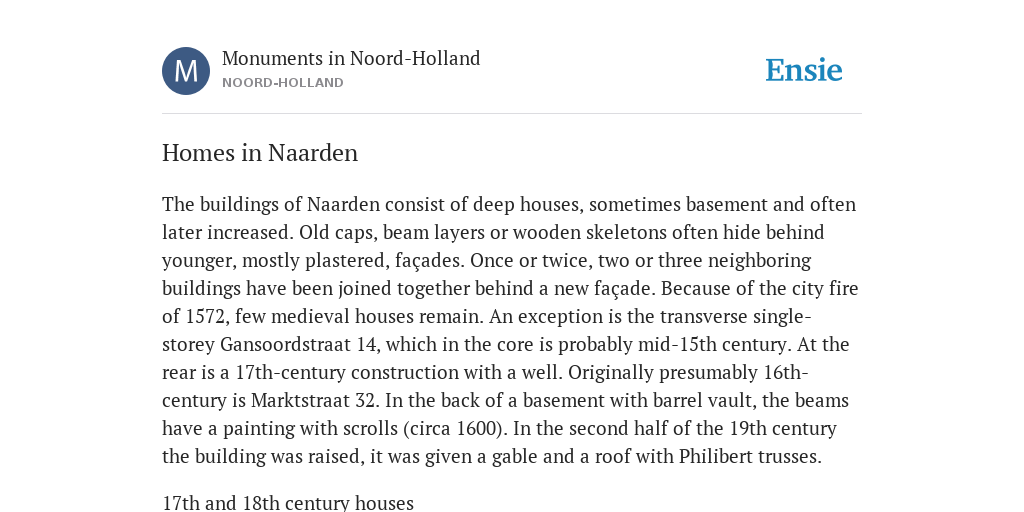 M

Monuments in Noord-Holland
NOORD-HOLLAND

Ensie

Homes in Naarden

The buildings of Naarden consist of deep houses, sometimes basement and often later increased. Old caps, beam layers or wooden skeletons often hide behind younger, mostly plastered, façades. Once or twice, two or three neighboring buildings have been joined together behind a new façade. Because of the city fire of 1572, few medieval houses remain. An exception is the transverse single-storey Gansoordstraat 14, which in the core is probably mid-15th century. At the rear is a 17th-century construction with a well. Originally presumably 16th-century is Marktstraat 32. In the back of a basement with barrel vault, the beams have a painting with scrolls (circa 1600). In the second half of the 19th century the building was raised, it was given a gable and a roof with Philibert trusses.

17th and 18th century houses